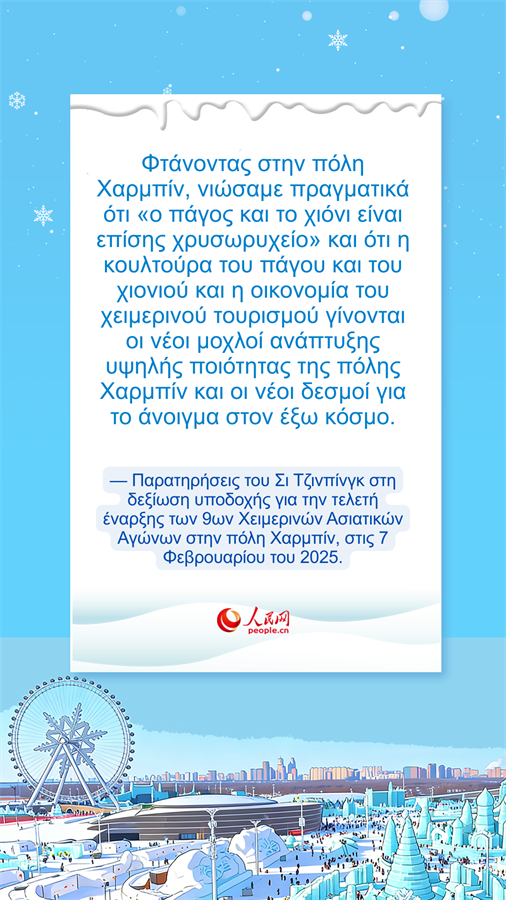 Φτάνοντας στην πόλη Χαρμπίν, νιώσαμε πραγματικά ότι «ο πάγος και το χιόνι είναι επίσης χρυσωρυχείο» και ότι η κουλτούρα του πάγου και του χιονιού και η οικονομία του χειμερινού τουρισμού γίνονται οι νέοι μοχλοί ανάπτυξης υψηλής ποιότητας της πόλης Χαρμπίν και οι νέοι δεσμοί για το άνοιγμα στον έξω κόσμο.

— Παρατηρήσεις του Σι Τζινπίνγκ στη δεξίωση υποδοχής για την τελετή έναρξης των 9ων Χειμερινών Ασιατικών Αγώνων στην πόλη Χαρμπίν, στις 7 Φεβρουαρίου του 2025.

人民网
people.cn